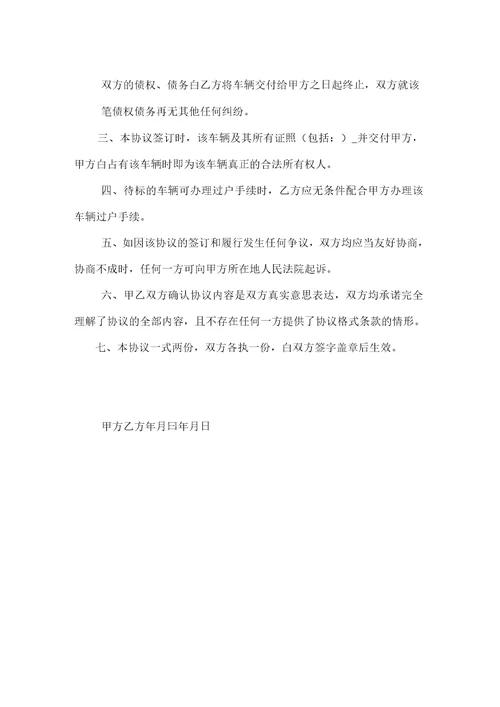 双方的债权、债务白乙方将车辆交付给甲方之日起终止，双方就该笔债权债务再无其他任何纠纷。

三、本协议签订时，该车辆及其所有证照（包括：）_并交付甲方，甲方白占有该车辆时即为该车辆真正的合法所有权人。

四、待标的车辆可办理过户手续时，乙方应无条件配合甲方办理该车辆过户手续。

五、如因该协议的签订和履行发生任何争议，双方均应当友好协商，协商不成时，任何一方可向甲方所在地人民法院起诉。

六、甲乙双方确认协议内容是双方真实意思表达，双方均承诺完全理解了协议的全部内容，且不存在任何一方提供了协议格式条款的情形。

七、本协议一式两份，双方各执一份，白双方签字盖章后生效。

甲方乙方年月曰年月日